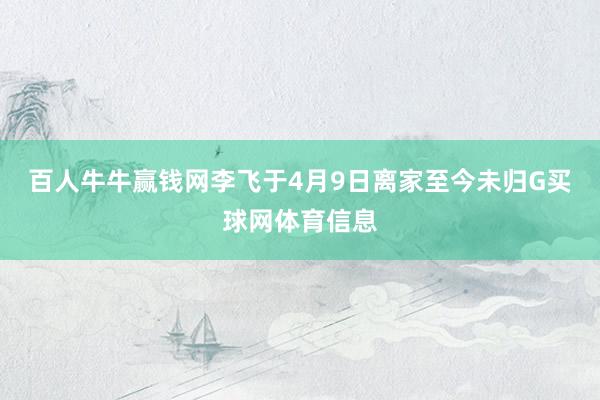 百人牛牛赢钱网李飞于4月9日离家至今未归G买球网体育信息